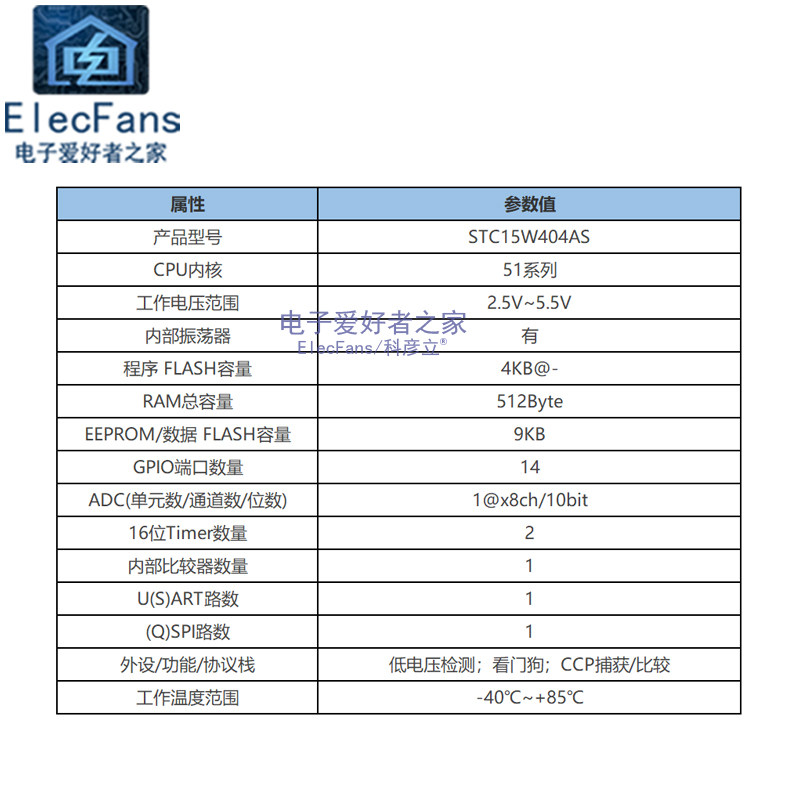 ElecFans
电子爱好者之家

| 属性 | 参数值 |
|---|---|
| 产品型号 | STC15W404AS |
| CPU内核 | 51系列 |
| 工作电压范围 | 2.5V~5.5V |
| 内部振荡器 | 有 |
| 程序 FLASH容量 | 4KB@- |
| RAM总容量 | 512Byte |
| EEPROM/数据 FLASH容量 | 9KB |
| GPIO端口数量 | 14 |
| ADC(单元数/通道数/位数) | 1@x8ch/10bit |
| 16位Timer数量 | 2 |
| 内部比较器数量 | 1 |
| U(S)ART路数 | 1 |
| (Q)SPI路数 | 1 |
| 外设/功能/协议栈 | 低电压检测；看门狗；CCP捕获/比较 |
| 工作温度范围 | -40℃~+85℃ |

电子爱好者之家
ElecFans/科彦立®